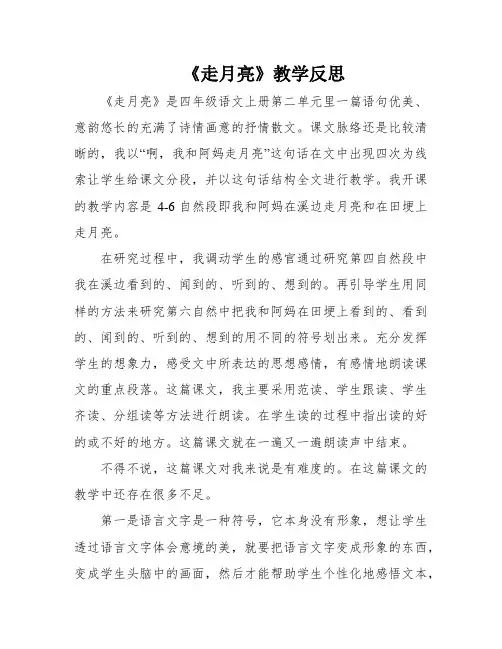 《走月亮》教学反思

《走月亮》是四年级语文上册第二单元里一篇语句优美、意韵悠长的充满了诗情画意的抒情散文。课文脉络还是比较清晰的，我以“啊，我和阿妈走月亮”这句话在文中出现四次为线索让学生给课文分段，并以这句话结构全文进行教学。我开课的教学内容是 4-6 自然段即我和阿妈在溪边走月亮和在田埂上走月亮。

在研究过程中，我调动学生的感官通过研究第四自然段中我在溪边看到的、闻到的、听到的、想到的。再引导学生用同样的方法来研究第六自然中把我和阿妈在田埂上看到的、看到的、闻到的、听到的、想到的用不同的符号划出来。充分发挥学生的想象力，感受文中所表达的思想感情，有感情地朗读课文的重点段落。这篇课文，我主要采用范读、学生跟读、学生齐读、分组读等方法进行朗读。在学生读的过程中指出读的好的或不好的地方。这篇课文就在一遍又一遍朗读声中结束。

不得不说，这篇课文对我来说是有难度的。在这篇课文的教学中还存在很多不足。

第一是语言文字是一种符号，它本身没有形象，想让学生透过语言文字体会意境的美，就要把语言文字变成形象的东西，变成学生头脑中的画面，然后才能帮助学生个性化地感悟文本，